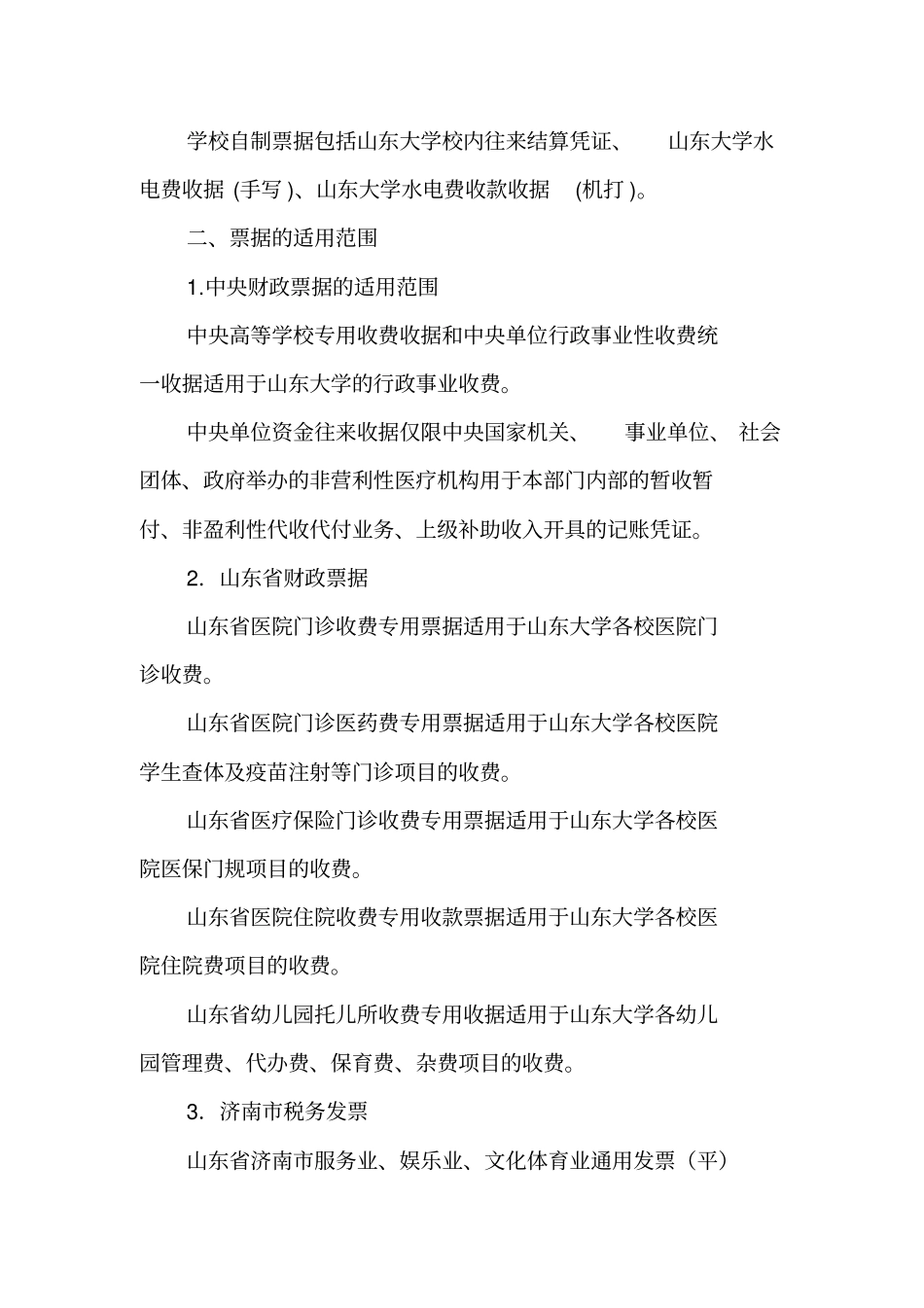 学校自制票据包括山东大学校内往来结算凭证、 山东大学水电费收据 (手写 )、山东大学水电费收款收据 (机打 )。

二、票据的适用范围

1.中央财政票据的适用范围

中央高等学校专用收费收据和中央单位行政事业性收费统一收据适用于山东大学的行政事业收费。

中央单位资金往来收据仅限中央国家机关、 事业单位、 社会团体、政府举办的非营利性医疗机构用于本部门内部的暂收暂付、非盈利性代收代付业务、上级补助收入开具的记账凭证。

2. 山东省财政票据

山东省医院门诊收费专用票据适用于山东大学各校医院门诊收费。

山东省医院门诊医药费专用票据适用于山东大学各校医院学生查体及疫苗注射等门诊项目的收费。

山东省医疗保险门诊收费专用票据适用于山东大学各校医院医保门规项目的收费。

山东省医院住院收费专用收款票据适用于山东大学各校医院住院费项目的收费。

山东省幼儿园托儿所收费专用收据适用于山东大学各幼儿园管理费、代办费、保育费、杂费项目的收费。

3. 济南市税务发票

山东省济南市服务业、娱乐业、文化体育业通用发票（平）